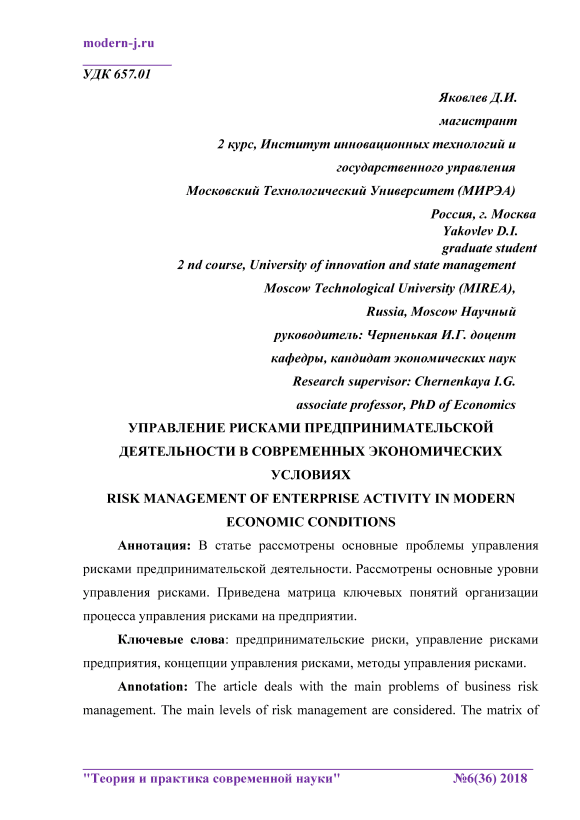 modern-j.ru

УДК 657.01

Яковлев Д.И.
магистрант
2 курс, Институт инновационных технологий и государственного управления
Московский Технологический Университет (МИРЭА)
Россия, г. Москва
Yakovlev D.I.
graduate student
2 nd course, University of innovation and state management
Moscow Technological University (MIREA),
Russia, Moscow Научный руководитель: Черненькая И.Г. доцент кафедры, кандидат экономических наук
Research supervisor: Chernenkaya I.G.
associate professor, PhD of Economics

УПРАВЛЕНИЕ РИСКАМИ ПРЕДПРИНИМАТЕЛЬСКОЙ ДЕЯТЕЛЬНОСТИ В СОВРЕМЕННЫХ ЭКОНОМИЧЕСКИХ УСЛОВИЯХ
RISK MANAGEMENT OF ENTERPRISE ACTIVITY IN MODERN ECONOMIC CONDITIONS

Аннотация: В статье рассмотрены основные проблемы управления рисками предпринимательской деятельности. Рассмотрены основные уровни управления рисками. Приведена матрица ключевых понятий организации процесса управления рисками на предприятии.

Ключевые слова: предпринимательские риски, управление рисками предприятия, концепции управления рисками, методы управления рисками.

Annotation: The article deals with the main problems of business risk management. The main levels of risk management are considered. The matrix of

"Теория и практика современной науки" №6(36) 2018